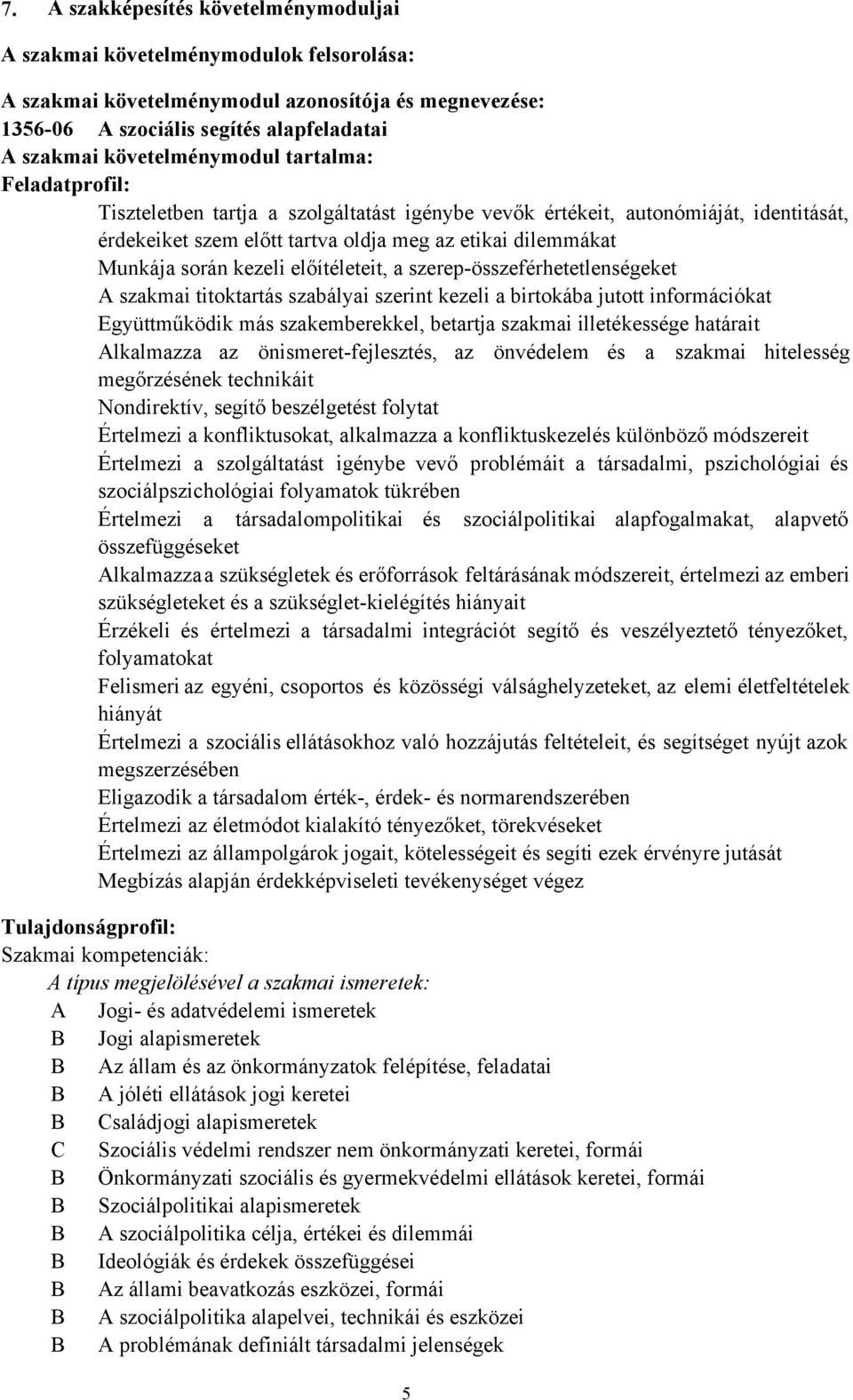 7. A szakképesítés követelménymoduljai

A szakmai követelménymodulok felsorolása:

A szakmai követelménymodul azonosítója és megnevezése:
1356-06 A szociális segítés alapfeladatai
A szakmai követelménymodul tartalma:
Feladatprofil:

Tiszteletben tartja a szolgáltatást igénybe vevők értékeit, autonómiáját, identitását, érdekeiket szem előtt tartva oldja meg az etikai dilemmákat
Munkája során kezeli előítéleteit, a szerep-összeférhetetlenségeket
A szakmai titoktartás szabályai szerint kezeli a birtokába jutott információkat
Együttműködik más szakemberekkel, betartja szakmai illetékessége határait
Alkalmazza az önismeret-fejlesztés, az önvédelem és a szakmai hitelesség megőrzésének technikáit
Nondirektív, segítő beszélgetést folytat
Értelmezi a konfliktusokat, alkalmazza a konfliktuskezelés különböző módszereit
Értelmezi a szolgáltatást igénybe vevő problémáit a társadalmi, pszichológiai és szociálpszichológiai folyamatok tükrében
Értelmezi a társadalompolitikai és szociálpolitikai alapfogalmakat, alapvető összefüggéseket
Alkalmazza a szükségletek és erőforrások feltárásának módszereit, értelmezi az emberi szükségleteket és a szükséglet-kielégítés hiányait
Érzékeli és értelmezi a társadalmi integrációt segítő és veszélyeztető tényezőket, folyamatokat
Felismeri az egyéni, csoportos és közösségi válsághelyzeteket, az elemi életfeltételek hiányát
Értelmezi a szociális ellátásokhoz való hozzájutás feltételeit, és segítséget nyújt azok megszerzésében
Eligazodik a társadalom érték-, érdek- és normarendszerében
Értelmezi az életmódot kialakító tényezőket, törekvéseket
Értelmezi az állampolgárok jogait, kötelességeit és segíti ezek érvényre jutását
Megbízás alapján érdekképviseleti tevékenységet végez

Tulajdonságprofil:
Szakmai kompetenciák:
A típus megjelölésével a szakmai ismeretek:
A Jogi- és adatvédelemi ismeretek
B Jogi alapismeretek
B Az állam és az önkormányzatok felépítése, feladatai
B A jóléti ellátások jogi keretei
B Családjogi alapismeretek
C Szociális védelmi rendszer nem önkormányzati keretei, formái
B Önkormányzati szociális és gyermekvédelmi ellátások keretei, formái
B Szociálpolitikai alapismeretek
B A szociálpolitika célja, értékei és dilemmái
B Ideológiák és érdekek összefüggései
B Az állami beavatkozás eszközei, formái
B A szociálpolitika alapelvei, technikái és eszközei
B A problémának definiált társadalmi jelenségek

5